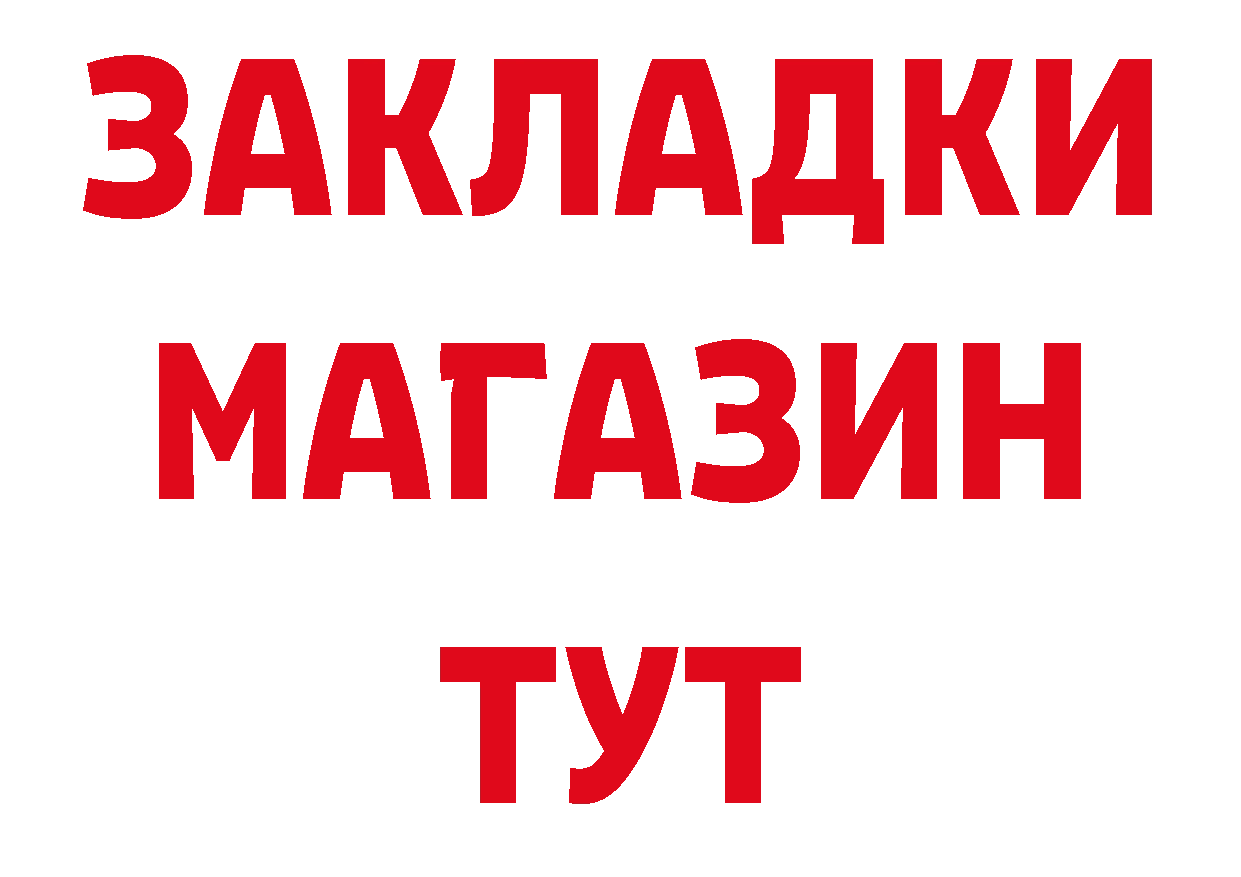 ЗАКЛАДКИ
МАГАЗИН
ТУТ